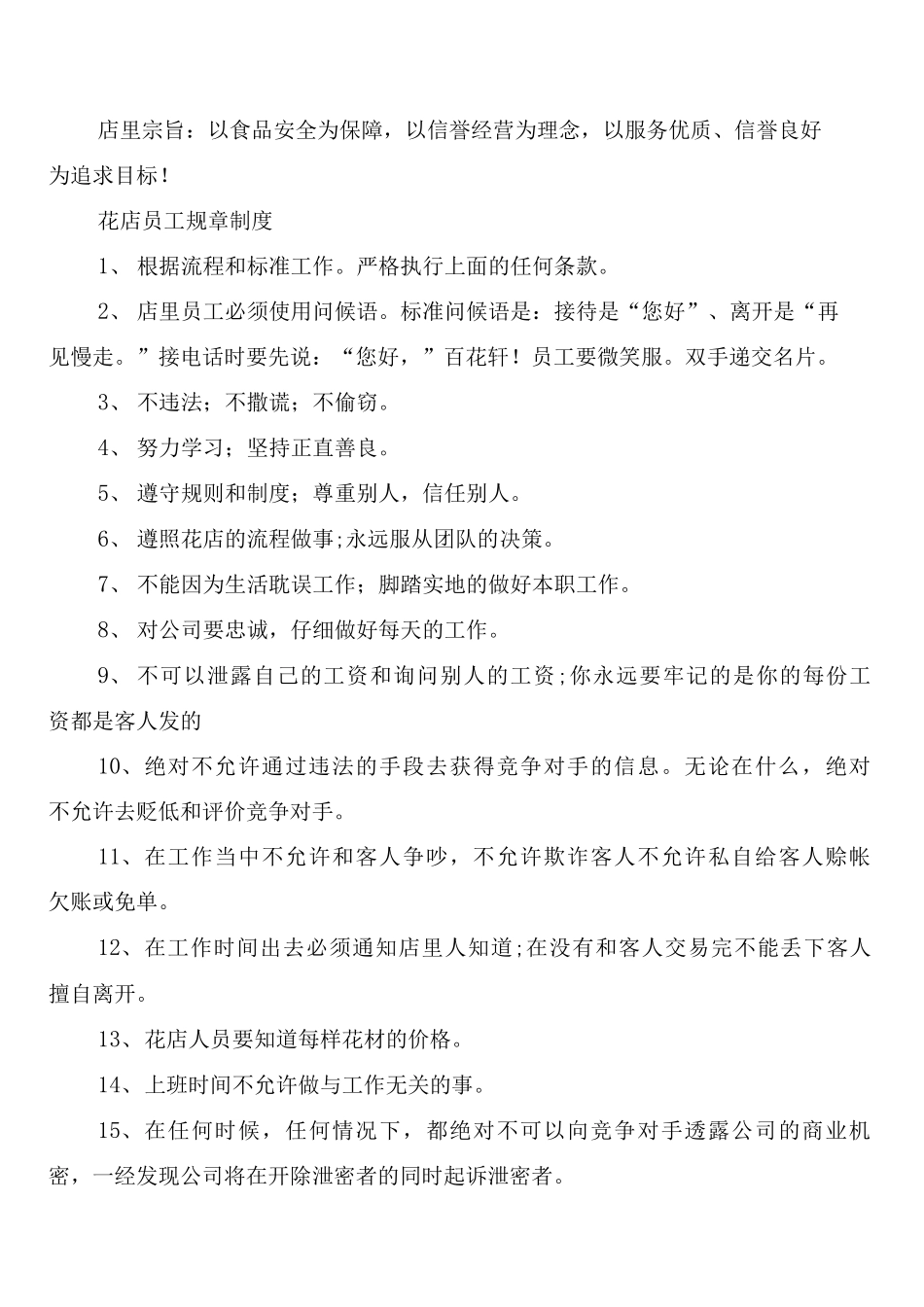 店里宗旨：以食品安全为保障，以信誉经营为理念，以服务优质、信誉良好为追求目标！

花店员工规章制度

1、根据流程和标准工作。严格执行上面的任何条款。

2、店里员工必须使用问候语。标准问候语是：接待是“您好”、离开是“再见慢走。”接电话时要先说：“您好，”百花轩！员工要微笑服。双手递交名片。

3、不违法；不撒谎；不偷窃。

4、努力学习；坚持正直善良。

5、遵守规则和制度；尊重别人，信任别人。

6、遵照花店的流程做事;永远服从团队的决策。

7、不能因为生活耽误工作；脚踏实地的做好本职工作。

8、对公司要忠诚，仔细做好每天的工作。

9、不可以泄露自己的工资和询问别人的工资;你永远要牢记的是你的每份工资都是客人发的

10、绝对不允许通过违法的手段去获得竞争对手的信息。无论在什么，绝对不允许去贬低和评价竞争对手。

11、在工作当中不允许和客人争吵，不允许欺诈客人不允许私自给客人赊帐欠账或免单。

12、在工作时间出去必须通知店里人知道;在没有和客人交易完不能丢下客人擅自离开。

13、花店人员要知道每样花材的价格。

14、上班时间不允许做与工作无关的事。

15、在任何时候，任何情况下，都绝对不可以向竞争对手透露公司的商业机密，一经发现公司将在开除泄密者的同时起诉泄密者。